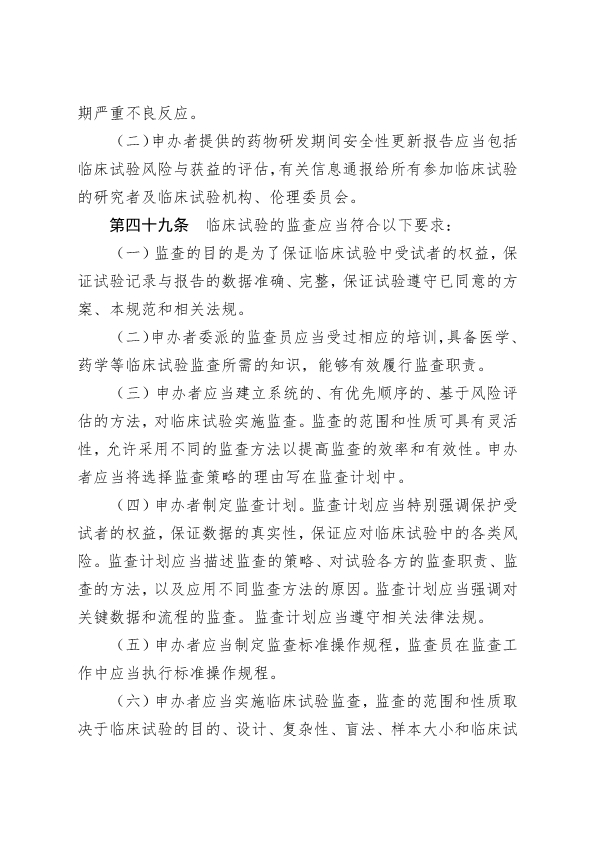 期严重不良反应。

（二）申办者提供的药物研发期间安全性更新报告应当包括临床试验风险与获益的评估，有关信息通报给所有参加临床试验的研究者及临床试验机构、伦理委员会。

第四十九条　临床试验的监查应当符合以下要求：

（一）监查的目的是为了保证临床试验中受试者的权益，保证试验记录与报告的数据准确、完整，保证试验遵守已同意的方案、本规范和相关法规。

（二）申办者委派的监查员应当受过相应的培训，具备医学、药学等临床试验监查所需的知识，能够有效履行监查职责。

（三）申办者应当建立系统的、有优先顺序的、基于风险评估的方法，对临床试验实施监查。监查的范围和性质可具有灵活性，允许采用不同的监查方法以提高监查的效率和有效性。申办者应当将选择监查策略的理由写在监查计划中。

（四）申办者制定监查计划。监查计划应当特别强调保护受试者的权益，保证数据的真实性，保证应对临床试验中的各类风险。监查计划应当描述监查的策略、对试验各方的监查职责、监查的方法，以及应用不同监查方法的原因。监查计划应当强调对关键数据和流程的监查。监查计划应当遵守相关法律法规。

（五）申办者应当制定监查标准操作规程，监查员在监查工作中应当执行标准操作规程。

（六）申办者应当实施临床试验监查，监查的范围和性质取决于临床试验的目的、设计、复杂性、盲法、样本大小和临床试